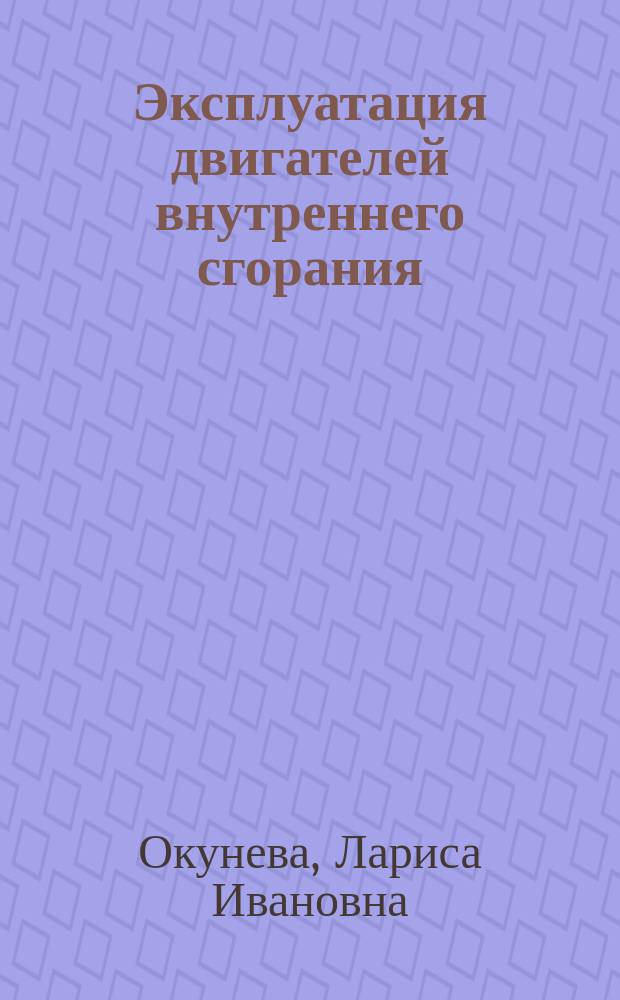 Эксплуатация двигателей внутреннего сгорания

Окунева, Лариса Ивановна